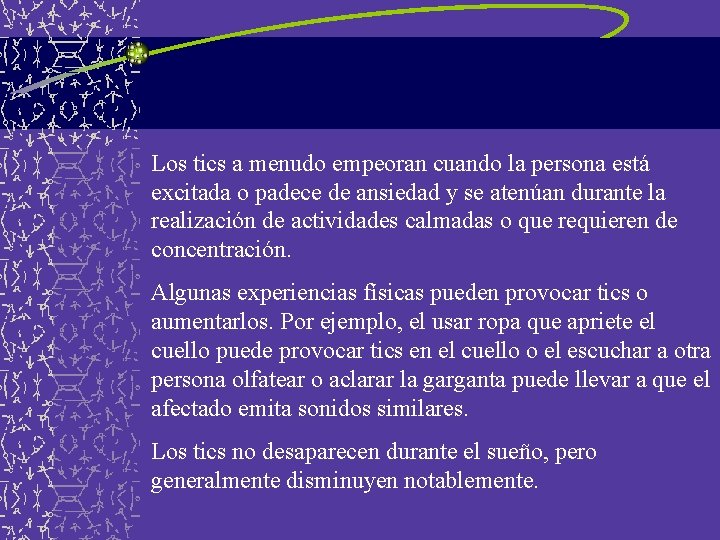 Los tics a menudo empeoran cuando la persona está excitada o padece de ansiedad y se atenúan durante la realización de actividades calmadas o que requieren de concentración.

Algunas experiencias físicas pueden provocar tics o aumentarlos. Por ejemplo, el usar ropa que apriete el cuello puede provocar tics en el cuello o el escuchar a otra persona olfatear o aclarar la garganta puede llevar a que el afectado emita sonidos similares.

Los tics no desaparecen durante el sueño, pero generalmente disminuyen notablemente.